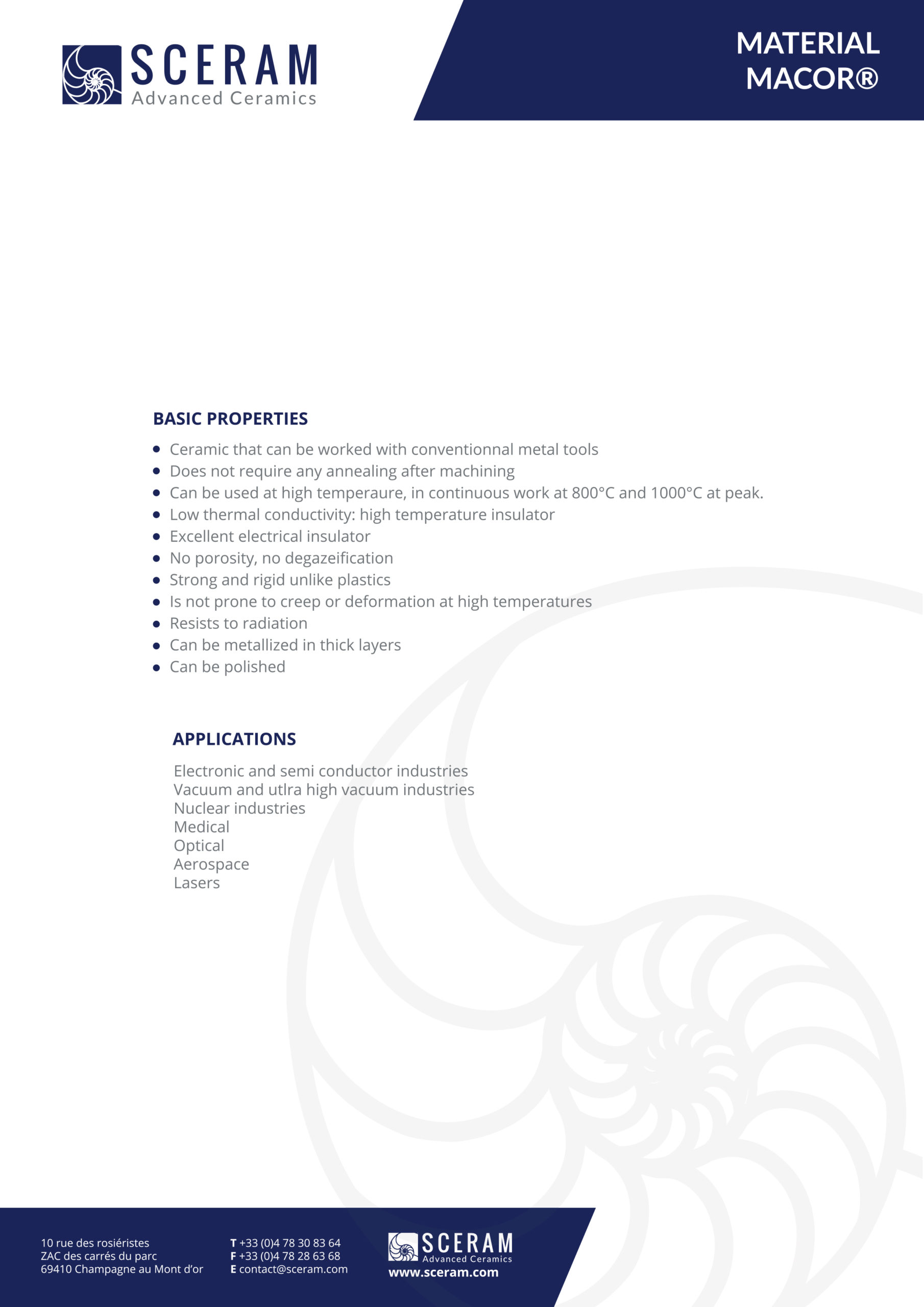 SCERAM
Advanced Ceramics

MATERIAL
MACOR®

BASIC PROPERTIES

- Ceramic that can be worked with conventionnal metal tools
- Does not require any annealing after machining
- Can be used at high temperaure, in continuous work at 800°C and 1000°C at peak.
- Low thermal conductivity: high temperature insulator
- Excellent electrical insulator
- No porosity, no degazeification
- Strong and rigid unlike plastics
- Is not prone to creep or deformation at high temperatures
- Resists to radiation
- Can be metallized in thick layers
- Can be polished

APPLICATIONS

Electronic and semi conductor industries
Vacuum and utlra high vacuum industries
Nuclear industries
Medical
Optical
Aerospace
Lasers

10 rue des rosiéristes
ZAC des carrés du parc
69410 Champagne au Mont d'or

T +33 (0)4 78 30 83 64
F +33 (0)4 78 28 63 68
E contact@sceram.com

SCERAM
Advanced Ceramics
www.sceram.com